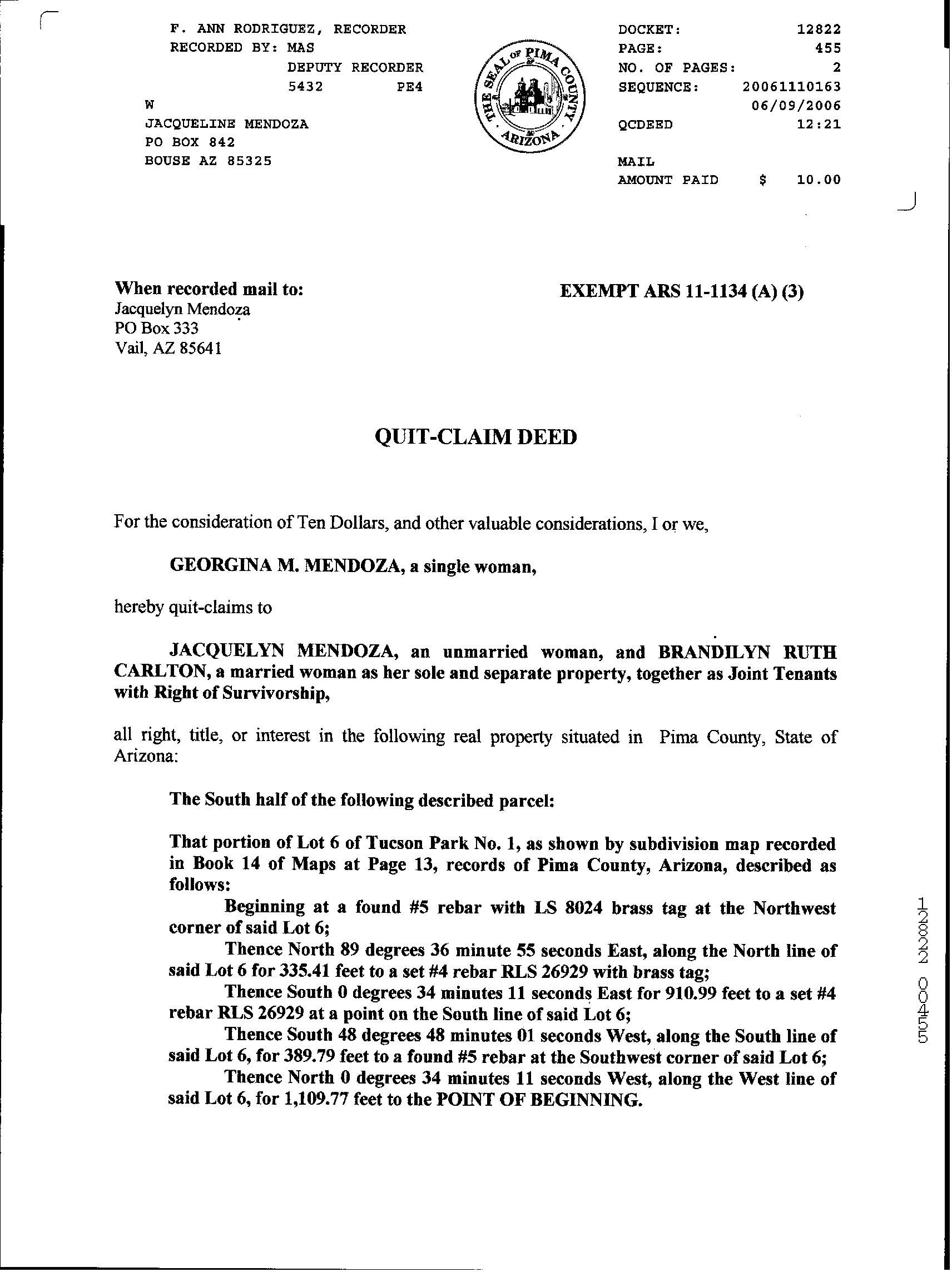 F. ANN RODRIGUEZ, RECORDER
RECORDED BY: MAS
DEPUTY RECORDER
5432 PE4
W
JACQUELINE MENDOZA
PO BOX 842
BOUSE AZ 85325

THE SEAL OF PIMA COUNTY ARIZONA

DOCKET: 12822
PAGE: 455
NO. OF PAGES: 2
SEQUENCE: 20061110163
06/09/2006
QCDEED 12:21

MAIL
AMOUNT PAID $ 10.00

When recorded mail to:
Jacquelyn Mendoza
PO Box 333
Vail, AZ 85641

EXEMPT ARS 11-1134 (A) (3)

QUIT-CLAIM DEED

For the consideration of Ten Dollars, and other valuable considerations, I or we,

GEORGINA M. MENDOZA, a single woman,

hereby quit-claims to

JACQUELYN MENDOZA, an unmarried woman, and BRANDILYN RUTH CARLTON, a married woman as her sole and separate property, together as Joint Tenants with Right of Survivorship,

all right, title, or interest in the following real property situated in Pima County, State of Arizona:

The South half of the following described parcel:

That portion of Lot 6 of Tucson Park No. 1, as shown by subdivision map recorded in Book 14 of Maps at Page 13, records of Pima County, Arizona, described as follows:
Beginning at a found #5 rebar with LS 8024 brass tag at the Northwest corner of said Lot 6;
Thence North 89 degrees 36 minute 55 seconds East, along the North line of said Lot 6 for 335.41 feet to a set #4 rebar RLS 26929 with brass tag;
Thence South 0 degrees 34 minutes 11 seconds East for 910.99 feet to a set #4 rebar RLS 26929 at a point on the South line of said Lot 6;
Thence South 48 degrees 48 minutes 01 seconds West, along the South line of said Lot 6, for 389.79 feet to a found #5 rebar at the Southwest corner of said Lot 6;
Thence North 0 degrees 34 minutes 11 seconds West, along the West line of said Lot 6, for 1,109.77 feet to the POINT OF BEGINNING.

12822 00455